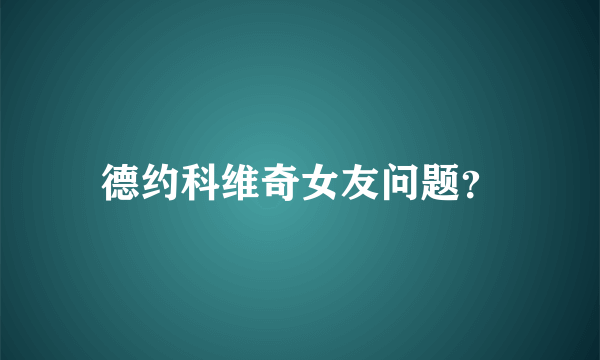 德约科维奇女友问题?